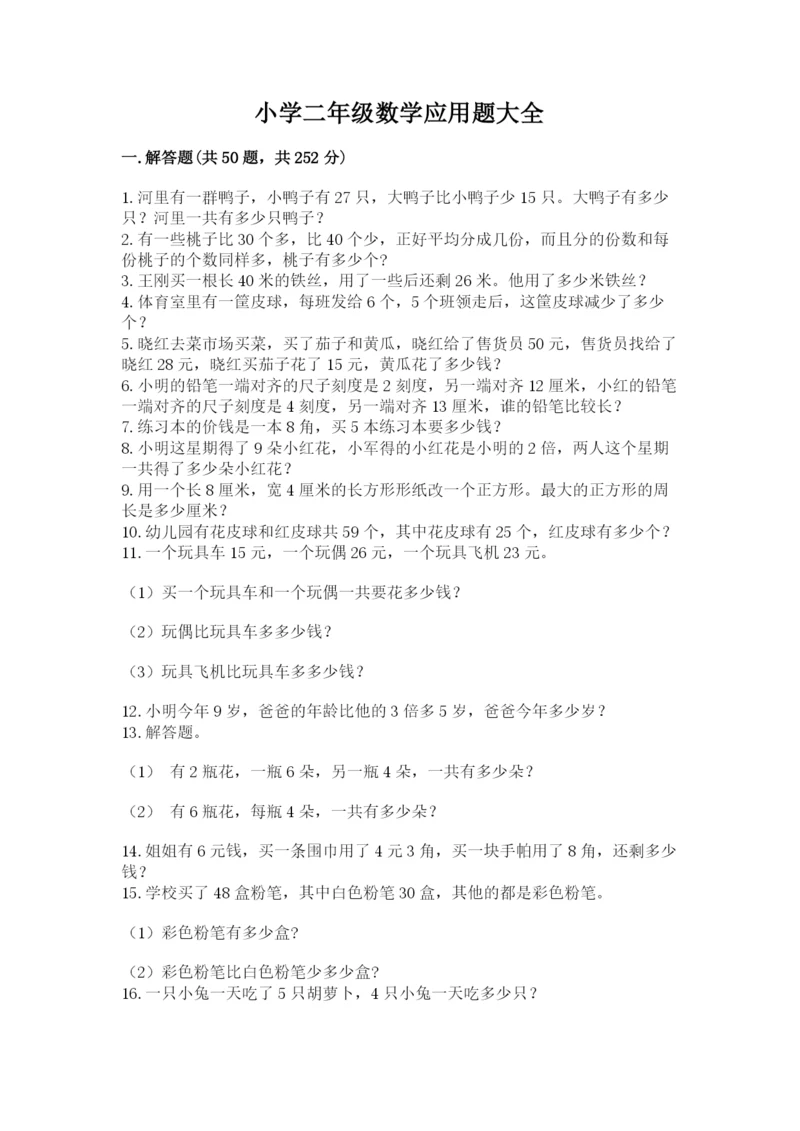 小学二年级数学应用题大全

一.解答题(共50题，共252分)

1.河里有一群鸭子，小鸭子有27只，大鸭子比小鸭子少15只。大鸭子有多少只？河里一共有多少只鸭子？
2.有一些桃子比30个多，比40个少，正好平均分成几份，而且分的份数和每份桃子的个数同样多，桃子有多少个？
3.王刚买一根长40米的铁丝，用了一些后还剩26米。他用了多少米铁丝？
4.体育室里有一筐皮球，每班发给6个，5个班领走后，这筐皮球减少了多少个？
5.晓红去菜市场买菜，买了茄子和黄瓜，晓红给了售货员50元，售货员找给了晓红28元，晓红买茄子花了15元，黄瓜花了多少钱？
6.小明的铅笔一端对齐的尺子刻度是2刻度，另一端对齐12厘米，小红的铅笔一端对齐的尺子刻度是4刻度，另一端对齐13厘米，谁的铅笔比较长？
7.练习本的价钱是一本8角，买5本练习本要多少钱？
8.小明这星期得了9朵小红花，小军得的小红花是小明的2倍，两人这个星期一共得了多少朵小红花？
9.用一个长8厘米，宽4厘米的长方形形纸改一个正方形。最大的正方形的周长是多少厘米？
10.幼儿园有花皮球和红皮球共59个，其中花皮球有25个，红皮球有多少个？
11.一个玩具车15元，一个玩偶26元，一个玩具飞机23元。

（1）买一个玩具车和一个玩偶一共要花多少钱？

（2）玩偶比玩具车多多少钱？

（3）玩具飞机比玩具车多多少钱？

12.小明今年9岁，爸爸的年龄比他的3倍多5岁，爸爸今年多少岁？
13.解答题。

（1） 有2瓶花，一瓶6朵，另一瓶4朵，一共有多少朵？

（2） 有6瓶花，每瓶4朵，一共有多少朵？

14.姐姐有6元钱，买一条围巾用了4元3角，买一块手帕用了8角，还剩多少钱？
15.学校买了48盒粉笔，其中白色粉笔30盒，其他的都是彩色粉笔。

（1）彩色粉笔有多少盒?

（2）彩色粉笔比白色粉笔少多少盒?
16.一只小兔一天吃了5只胡萝卜，4只小兔一天吃多少只？